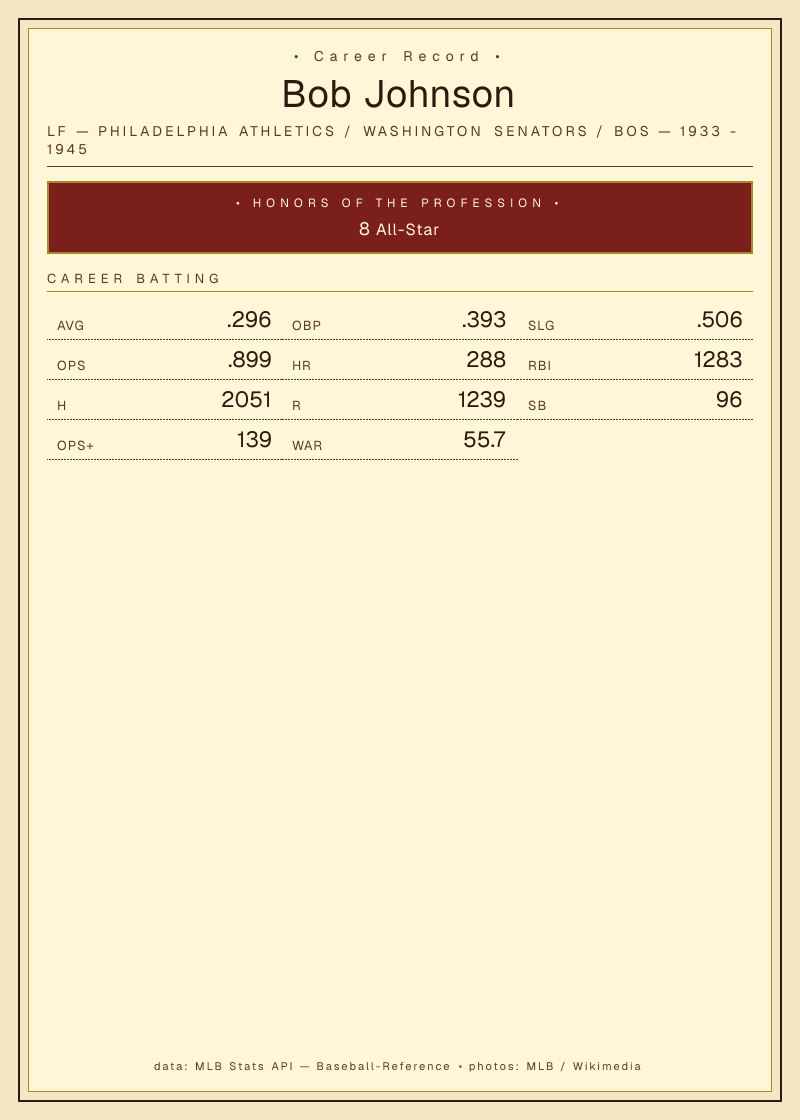 • Career Record •

Bob Johnson

LF — PHILADELPHIA ATHLETICS / WASHINGTON SENATORS / BOS — 1933 - 1945

• HONORS OF THE PROFESSION •

8 All-Star

CAREER BATTING

AVG .296
OBP .393
SLG .506
OPS .899
HR 288
RBI 1283
H 2051
R 1239
SB 96
OPS+ 139
WAR 55.7

data: MLB Stats API — Baseball-Reference • photos: MLB / Wikimedia